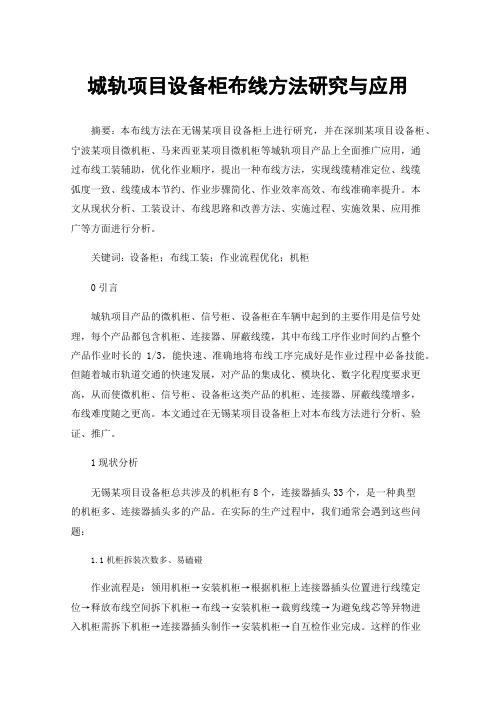 城轨项目设备柜布线方法研究与应用

摘要：本布线方法在无锡某项目设备柜上进行研究，并在深圳某项目设备柜、宁波某项目微机柜、马来西亚某项目微机柜等城轨项目产品上全面推广应用，通过布线工装辅助，优化作业顺序，提出一种布线方法，实现线缆精准定位、线缆弧度一致、线缆成本节约、作业步骤简化、作业效率高效、布线准确率提升。本文从现状分析、工装设计、布线思路和改善方法、实施过程、实施效果、应用推广等方面进行分析。

关键词：设备柜；布线工装；作业流程优化；机柜

0 引言

城轨项目产品的微机柜、信号柜、设备柜在车辆中起到的主要作用是信号处理，每个产品都包含机柜、连接器、屏蔽线缆，其中布线工序作业时间约占整个产品作业时长的 1/3，能快速、准确地将布线工序完成好是作业过程中必备技能。但随着城市轨道交通的快速发展，对产品的集成化、模块化、数字化程度要求更高，从而使微机柜、信号柜、设备柜这类产品的机柜、连接器、屏蔽线缆增多，布线难度随之更高。本文通过在无锡某项目设备柜上对本布线方法进行分析、验证、推广。

1 现状分析

无锡某项目设备柜总共涉及的机柜有 8 个，连接器插头 33 个，是一种典型的机柜多、连接器插头多的产品。在实际的生产过程中，我们通常会遇到这些问题：

1.1 机柜拆装次数多、易磕碰

作业流程是：领用机柜→安装机柜→根据机柜上连接器插头位置进行线缆定位→释放布线空间拆下机柜→布线→安装机柜→裁剪线缆→为避免线芯等异物进入机柜需拆下机柜→连接器插头制作→安装机柜→自互检作业完成。这样的作业